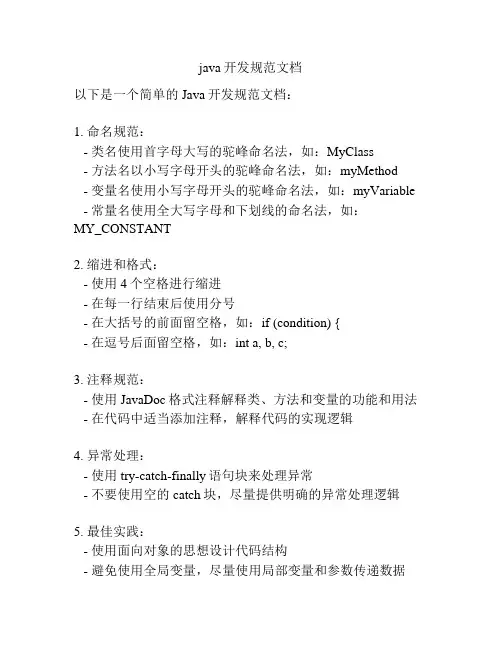 java 开发规范文档

以下是一个简单的 Java 开发规范文档：

1. 命名规范：
- 类名使用首字母大写的驼峰命名法，如：MyClass
- 方法名以小写字母开头的驼峰命名法，如：myMethod
- 变量名使用小写字母开头的驼峰命名法，如：myVariable
- 常量名使用全大写字母和下划线的命名法，如：MY_CONSTANT

2. 缩进和格式：
- 使用 4 个空格进行缩进
- 在每一行结束后使用分号
- 在大括号的前面留空格，如：if (condition) {
- 在逗号后面留空格，如：int a, b, c;

3. 注释规范：
- 使用 JavaDoc 格式注释解释类、方法和变量的功能和用法
- 在代码中适当添加注释，解释代码的实现逻辑

4. 异常处理：
- 使用 try-catch-finally 语句块来处理异常
- 不要使用空的 catch 块，尽量提供明确的异常处理逻辑

5. 最佳实践：
- 使用面向对象的思想设计代码结构
- 避免使用全局变量，尽量使用局部变量和参数传递数据